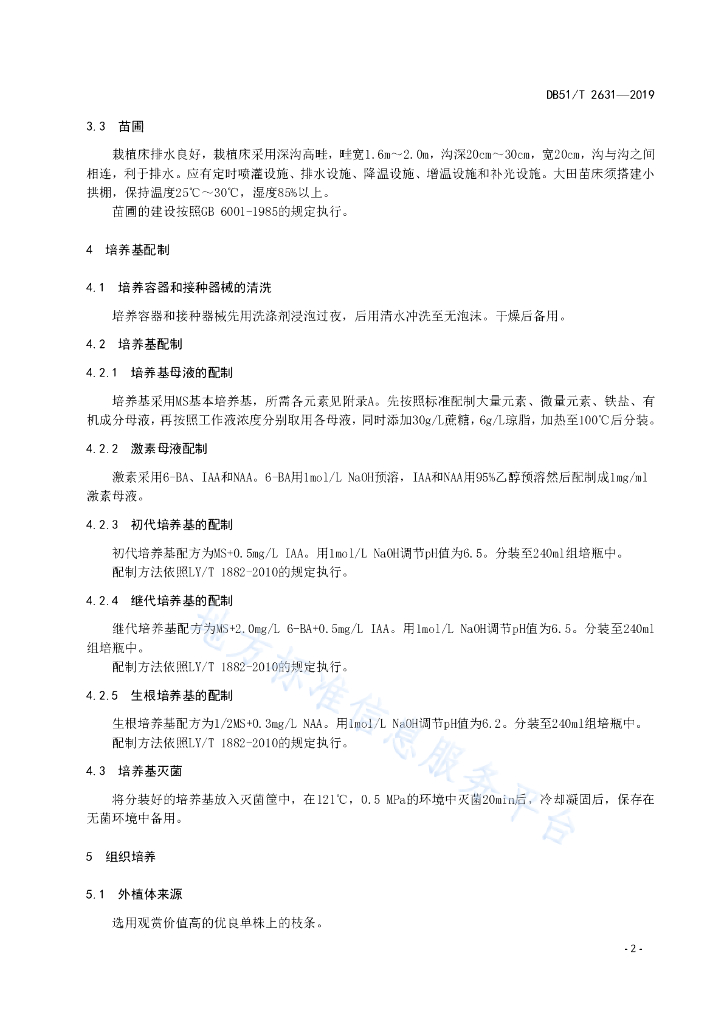 DB51/T 2631—2019

3.3 苗圃

栽植床排水良好，栽植床采用深沟高畦，畦宽1.6m～2.0m，沟深20cm～30cm，宽20cm，沟与沟之间相连，利于排水。应有定时喷灌设施、排水设施、降温设施、增温设施和补光设施。大田苗床须搭建小拱棚，保持温度25℃～30℃，湿度85%以上。

苗圃的建设按照GB 6001-1985的规定执行。

4 培养基配制

4.1 培养容器和接种器械的清洗

培养容器和接种器械先用洗涤剂浸泡过夜，后用清水冲洗至无泡沫。干燥后备用。

4.2 培养基配制

4.2.1 培养基母液的配制

培养基采用MS基本培养基，所需各元素见附录A。先按照标准配制大量元素、微量元素、铁盐、有机成分母液，再按照工作液浓度分别取用各母液，同时添加30g/L蔗糖，6g/L琼脂，加热至100℃后分装。

4.2.2 激素母液配制

激素采用6-BA、IAA和NAA。6-BA用1mol/L NaOH预溶，IAA和NAA用95%乙醇预溶然后配制成1mg/ml激素母液。

4.2.3 初代培养基的配制

初代培养基配方为MS+0.5mg/L IAA。用1mol/L NaOH调节pH值为6.5。分装至240ml组培瓶中。

配制方法依照LY/T 1882-2010的规定执行。

4.2.4 继代培养基的配制

继代培养基配方为MS+2.0mg/L 6-BA+0.5mg/L IAA。用1mol/L NaOH调节pH值为6.5。分装至240ml组培瓶中。

配制方法依照LY/T 1882-2010的规定执行。

4.2.5 生根培养基的配制

生根培养基配方为1/2MS+0.3mg/L NAA。用1mol/L NaOH调节pH值为6.2。分装至240ml组培瓶中。

配制方法依照LY/T 1882-2010的规定执行。

4.3 培养基灭菌

将分装好的培养基放入灭菌筐中，在121℃，0.5 MPa的环境中灭菌20min后，冷却凝固后，保存在无菌环境中备用。

5 组织培养

5.1 外植体来源

选用观赏价值高的优良单株上的枝条。

地方标准信息服务平台

- 2 -